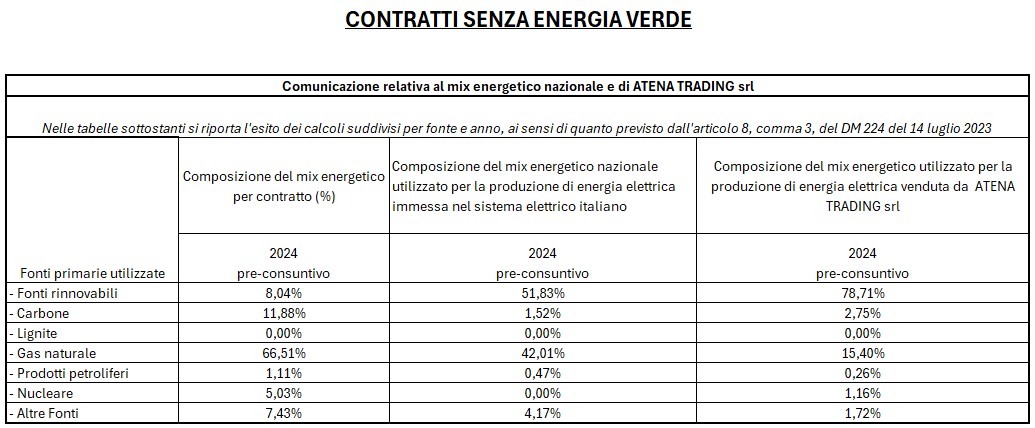 CONTRATTI SENZA ENERGIA VERDE

Comunicazione relativa al mix energetico nazionale e di ATENA TRADING srl

Nelle tabelle sottostanti si riporta l'esito dei calcoli suddivisi per fonte e anno, ai sensi di quanto previsto dall'articolo 8, comma 3, del DM 224 del 14 luglio 2023

| Fonti primarie utilizzate | Composizione del mix energetico per contratto (%) 2024 pre-consuntivo | Composizione del mix energetico nazionale utilizzato per la produzione di energia elettrica immessa nel sistema elettrico italiano 2024 pre-consuntivo | Composizione del mix energetico utilizzato per la produzione di energia elettrica venduta da ATENA TRADING srl 2024 pre-consuntivo |
|---|---|---|---|
| - Fonti rinnovabili | 8,04% | 51,83% | 78,71% |
| - Carbone | 11,88% | 1,52% | 2,75% |
| - Lignite | 0,00% | 0,00% | 0,00% |
| - Gas naturale | 66,51% | 42,01% | 15,40% |
| - Prodotti petroliferi | 1,11% | 0,47% | 0,26% |
| - Nucleare | 5,03% | 0,00% | 1,16% |
| - Altre Fonti | 7,43% | 4,17% | 1,72% |